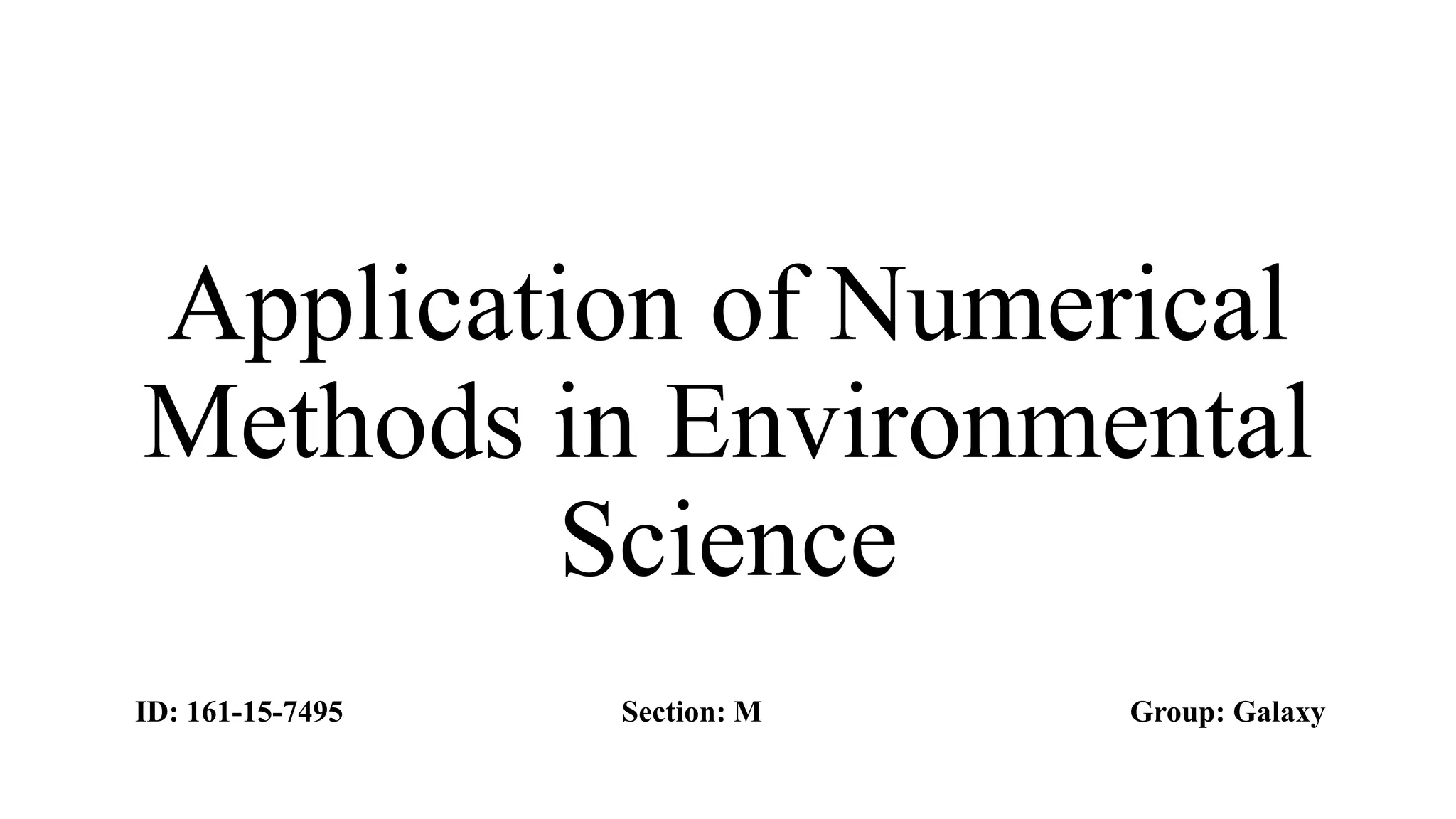 Application of Numerical Methods in Environmental Science

ID: 161-15-7495 Section: M Group: Galaxy